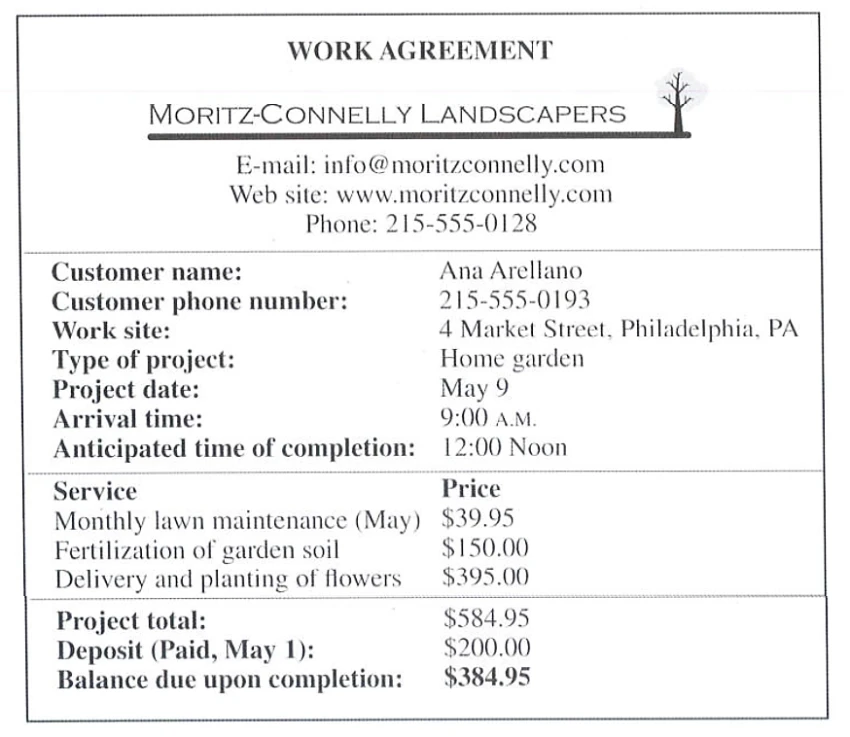 WORK AGREEMENT

MORITZ-CONNELLY LANDSCAPERS

E-mail: info@moritzconnelly.com
Web site: www.moritzconnelly.com
Phone: 215-555-0128

Customer name: Ana Arellano
Customer phone number: 215-555-0193
Work site: 4 Market Street, Philadelphia, PA
Type of project: Home garden
Project date: May 9
Arrival time: 9:00 A.M.
Anticipated time of completion: 12:00 Noon

| Service | Price |
|---|---|
| Monthly lawn maintenance (May) | $39.95 |
| Fertilization of garden soil | $150.00 |
| Delivery and planting of flowers | $395.00 |

Project total: $584.95
Deposit (Paid, May 1): $200.00
Balance due upon completion: $384.95